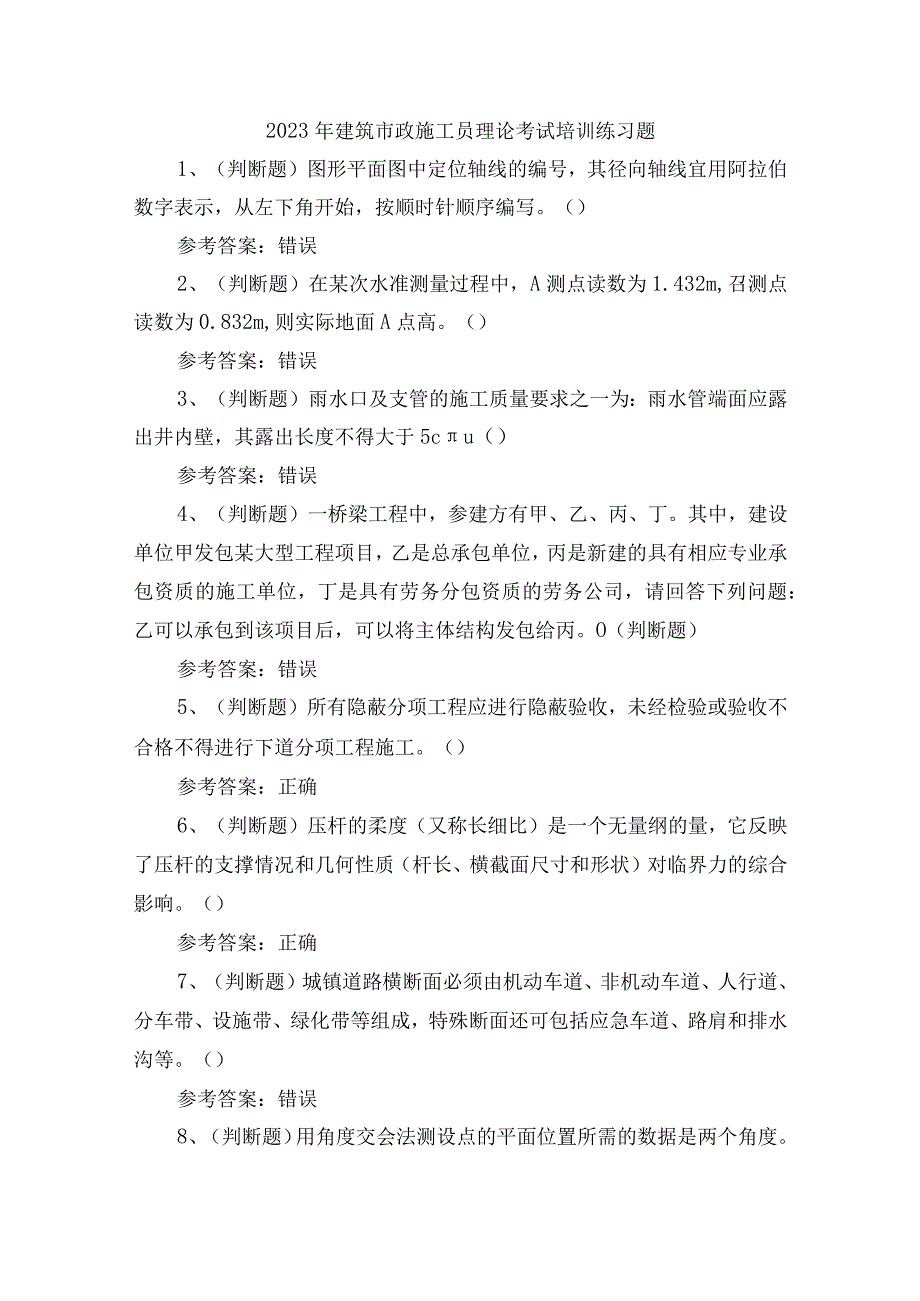 2023年建筑市政施工员理论考试培训练习题

1、（判断题）图形平面图中定位轴线的编号，其径向轴线宜用阿拉伯数字表示，从左下角开始，按顺时针顺序编写。（）

参考答案：错误

2、（判断题）在某次水准测量过程中，A测点读数为1.432m,召测点读数为0.832m,则实际地面A点高。（）

参考答案：错误

3、（判断题）雨水口及支管的施工质量要求之一为：雨水管端面应露出井内壁，其露出长度不得大于5cπu（）

参考答案：错误

4、（判断题）一桥梁工程中，参建方有甲、乙、丙、丁。其中，建设单位甲发包某大型工程项目，乙是总承包单位，丙是新建的具有相应专业承包资质的施工单位，丁是具有劳务分包资质的劳务公司，请回答下列问题：乙可以承包到该项目后，可以将主体结构发包给丙。0（判断题）

参考答案：错误

5、（判断题）所有隐蔽分项工程应进行隐蔽验收，未经检验或验收不合格不得进行下道分项工程施工。（）

参考答案：正确

6、（判断题）压杆的柔度（又称长细比）是一个无量纲的量，它反映了压杆的支撑情况和几何性质（杆长、横截面尺寸和形状）对临界力的综合影响。（）

参考答案：正确

7、（判断题）城镇道路横断面必须由机动车道、非机动车道、人行道、分车带、设施带、绿化带等组成，特殊断面还可包括应急车道、路肩和排水沟等。（）

参考答案：错误

8、（判断题）用角度交会法测设点的平面位置所需的数据是两个角度。